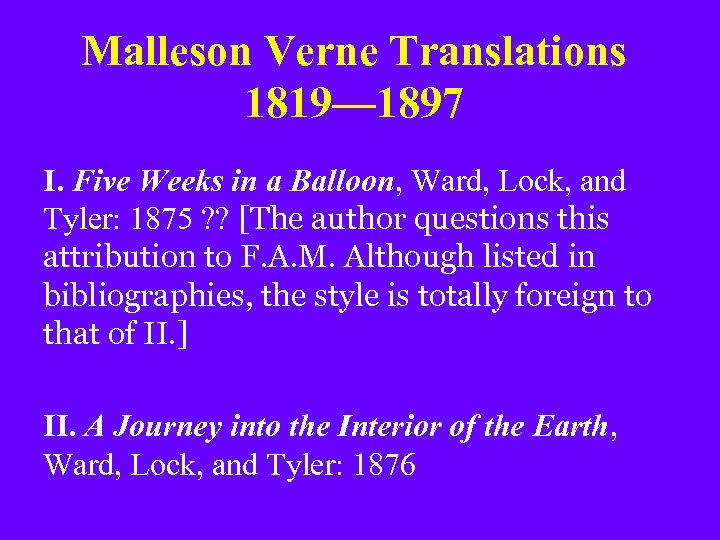 Malleson Verne Translations
1819—1897

I. Five Weeks in a Balloon, Ward, Lock, and Tyler: 1875 ?? [The author questions this attribution to F.A.M. Although listed in bibliographies, the style is totally foreign to that of II.]

II. A Journey into the Interior of the Earth, Ward, Lock, and Tyler: 1876